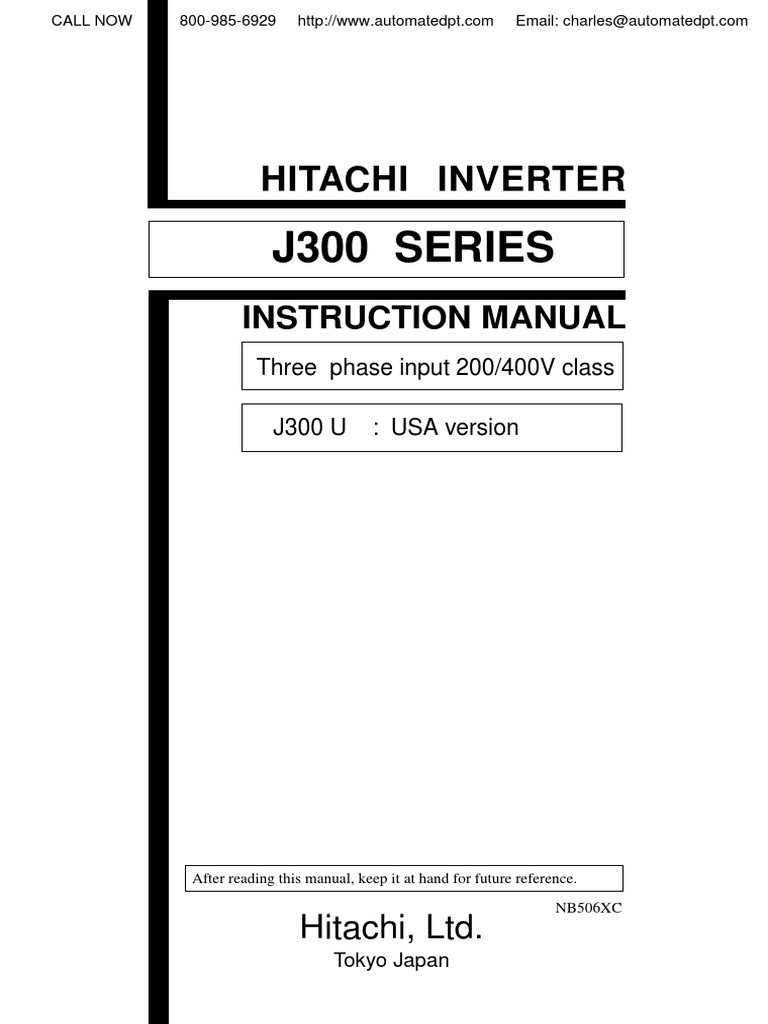 CALL NOW 800-985-6929 http://www.automatedpt.com Email: charles@automatedpt.com

HITACHI INVERTER

J300 SERIES

INSTRUCTION MANUAL

Three phase input 200/400V class

J300 U : USA version

After reading this manual, keep it at hand for future reference.

NB506XC

Hitachi, Ltd.
Tokyo Japan